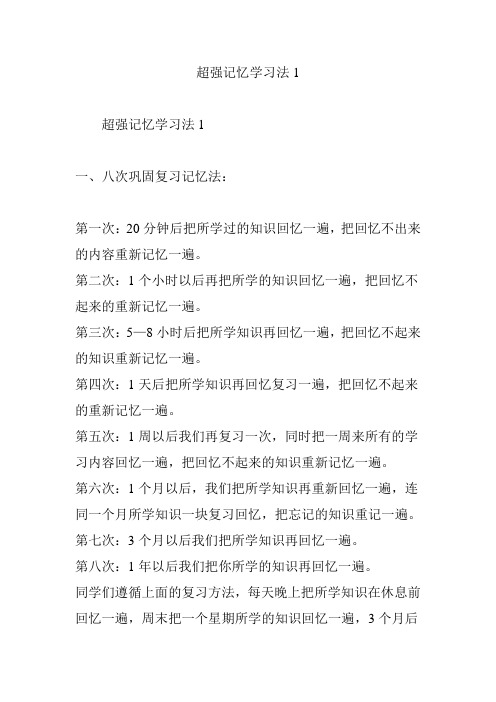 超强记忆学习法 1

超强记忆学习法 1

一、八次巩固复习记忆法：

第一次：20 分钟后把所学过的知识回忆一遍，把回忆不出来的内容重新记忆一遍。

第二次：1 个小时以后再把所学的知识回忆一遍，把回忆不起来的重新记忆一遍。

第三次：5—8 小时后把所学知识再回忆一遍，把回忆不起来的知识重新记忆一遍。

第四次：1 天后把所学知识再回忆复习一遍，把回忆不起来的重新记忆一遍。

第五次：1 周以后我们再复习一次，同时把一周来所有的学习内容回忆一遍，把回忆不起来的知识重新记忆一遍。

第六次：1 个月以后，我们把所学知识再重新回忆一遍，连同一个月所学知识一块复习回忆，把忘记的知识重记一遍。

第七次：3 个月以后我们把所学知识再回忆一遍。

第八次：1 年以后我们把你所学的知识再回忆一遍。

同学们遵循上面的复习方法，每天晚上把所学知识在休息前回忆一遍，周末把一个星期所学的知识回忆一遍，3 个月后